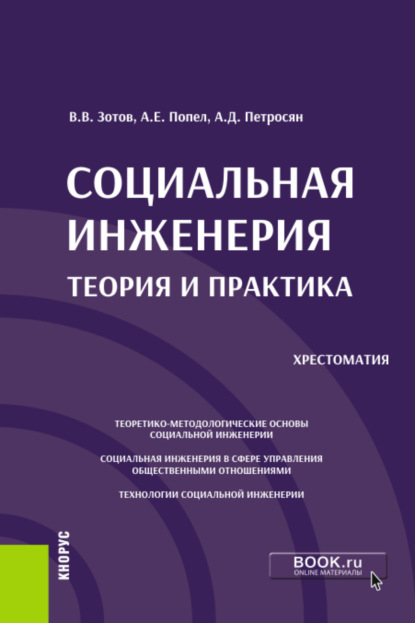 В.В. Зотов, А.Е. Попел, А.Д. Петросян

СОЦИАЛЬНАЯ ИНЖЕНЕРИЯ

ТЕОРИЯ И ПРАКТИКА

ХРЕСТОМАТИЯ

ТЕОРЕТИКО-МЕТОДОЛОГИЧЕСКИЕ ОСНОВЫ СОЦИАЛЬНОЙ ИНЖЕНЕРИИ

СОЦИАЛЬНАЯ ИНЖЕНЕРИЯ В СФЕРЕ УПРАВЛЕНИЯ ОБЩЕСТВЕННЫМИ ОТНОШЕНИЯМИ

ТЕХНОЛОГИИ СОЦИАЛЬНОЙ ИНЖЕНЕРИИ

КНОРУС

BOOK.ru
ONLINE МАТЕРИАЛЫ